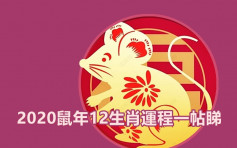 2020鼠年12生肖運程一帖睇